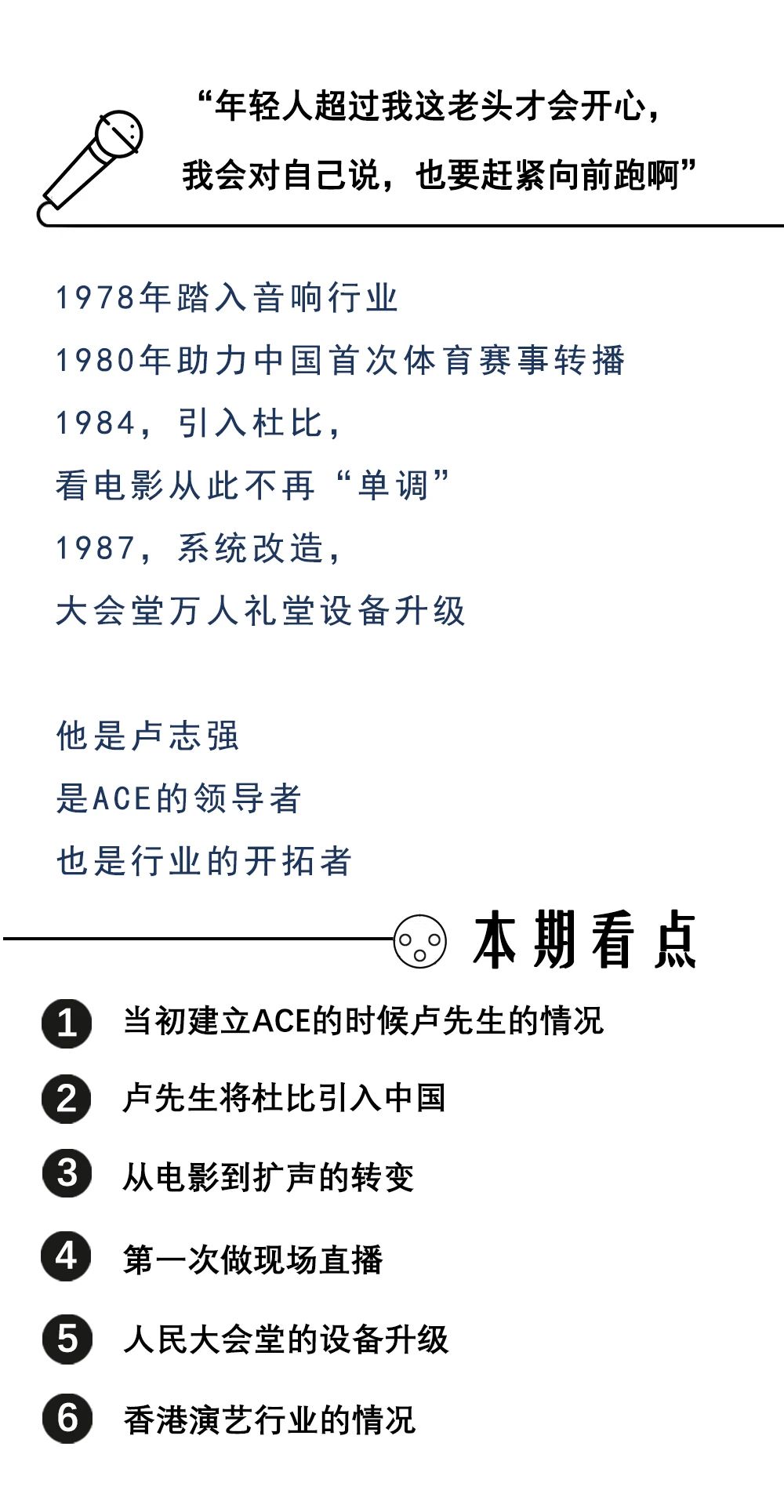 “年轻人超过我这老头才会开心，
我会对自己说，也要赶紧向前跑啊”

1978年踏入音响行业
1980年助力中国首次体育赛事转播
1984，引入杜比，
看电影从此不再“单调”
1987，系统改造，
大会堂万人礼堂设备升级

他是卢志强
是ACE的领导者
也是行业的开拓者

本期看点

1 当初建立ACE的时候卢先生的情况

2 卢先生将杜比引入中国

3 从电影到扩声的转变

4 第一次做现场直播

5 人民大会堂的设备升级

6 香港演艺行业的情况